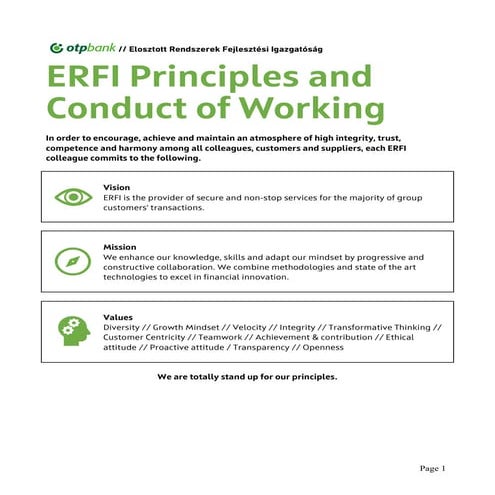 otpbank // Elosztott Rendszerek Fejlesztési Igazgatóság

ERFI Principles and Conduct of Working

In order to encourage, achieve and maintain an atmosphere of high integrity, trust, competence and harmony among all colleagues, customers and suppliers, each ERFI colleague commits to the following.

Vision
ERFI is the provider of secure and non-stop services for the majority of group customers' transactions.

Mission
We enhance our knowledge, skills and adapt our mindset by progressive and constructive collaboration. We combine methodologies and state of the art technologies to excel in financial innovation.

Values
Diversity // Growth Mindset // Velocity // Integrity // Transformative Thinking // Customer Centricity // Teamwork // Achievement & contribution // Ethical attitude // Proactive attitude / Transparency // Openness

We are totally stand up for our principles.

Page 1